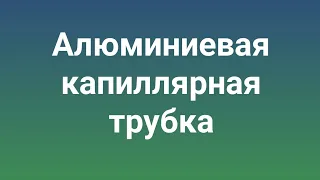 Алюминиевая капиллярная трубка